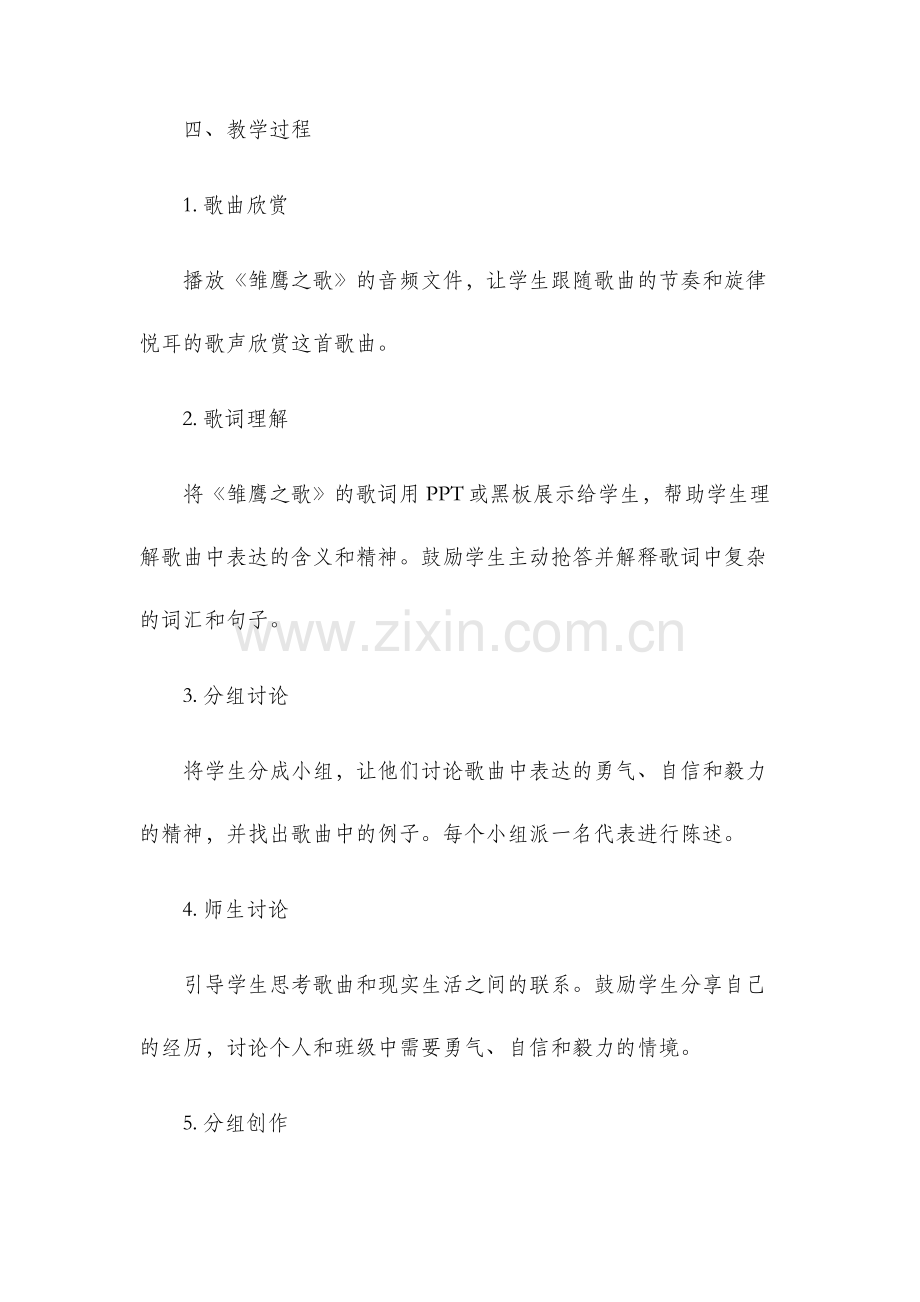 四、教学过程

1.歌曲欣赏

播放《雏鹰之歌》的音频文件，让学生跟随歌曲的节奏和旋律悦耳的歌声欣赏这首歌曲。

2.歌词理解

将《雏鹰之歌》的歌词用PPT或黑板展示给学生，帮助学生理解歌曲中表达的含义和精神。鼓励学生主动抢答并解释歌词中复杂的词汇和句子。

3.分组讨论

将学生分成小组，让他们讨论歌曲中表达的勇气、自信和毅力的精神，并找出歌曲中的例子。每个小组派一名代表进行陈述。

4.师生讨论

引导学生思考歌曲和现实生活之间的联系。鼓励学生分享自己的经历，讨论个人和班级中需要勇气、自信和毅力的情境。

5.分组创作

www.zixin.com.cn